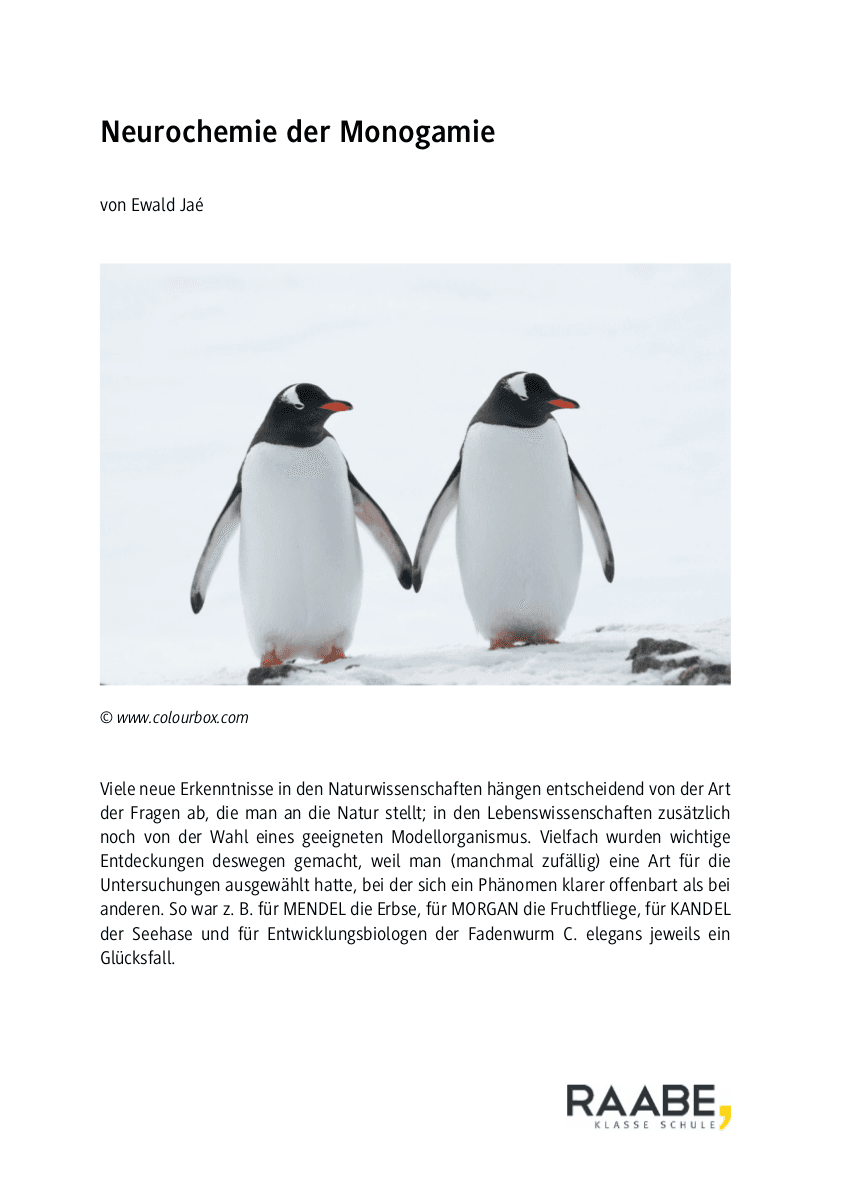 Neurochemie der Monogamie

von Ewald Jaé

© www.colourbox.com

Viele neue Erkenntnisse in den Naturwissenschaften hängen entscheidend von der Art der Fragen ab, die man an die Natur stellt; in den Lebenswissenschaften zusätzlich noch von der Wahl eines geeigneten Modellorganismus. Vielfach wurden wichtige Entdeckungen deswegen gemacht, weil man (manchmal zufällig) eine Art für die Untersuchungen ausgewählt hatte, bei der sich ein Phänomen klarer offenbart als bei anderen. So war z. B. für MENDEL die Erbse, für MORGAN die Fruchtfliege, für KANDEL der Seehase und für Entwicklungsbiologen der Fadenwurm C. elegans jeweils ein Glücksfall.

RAABE
KLASSE SCHULE